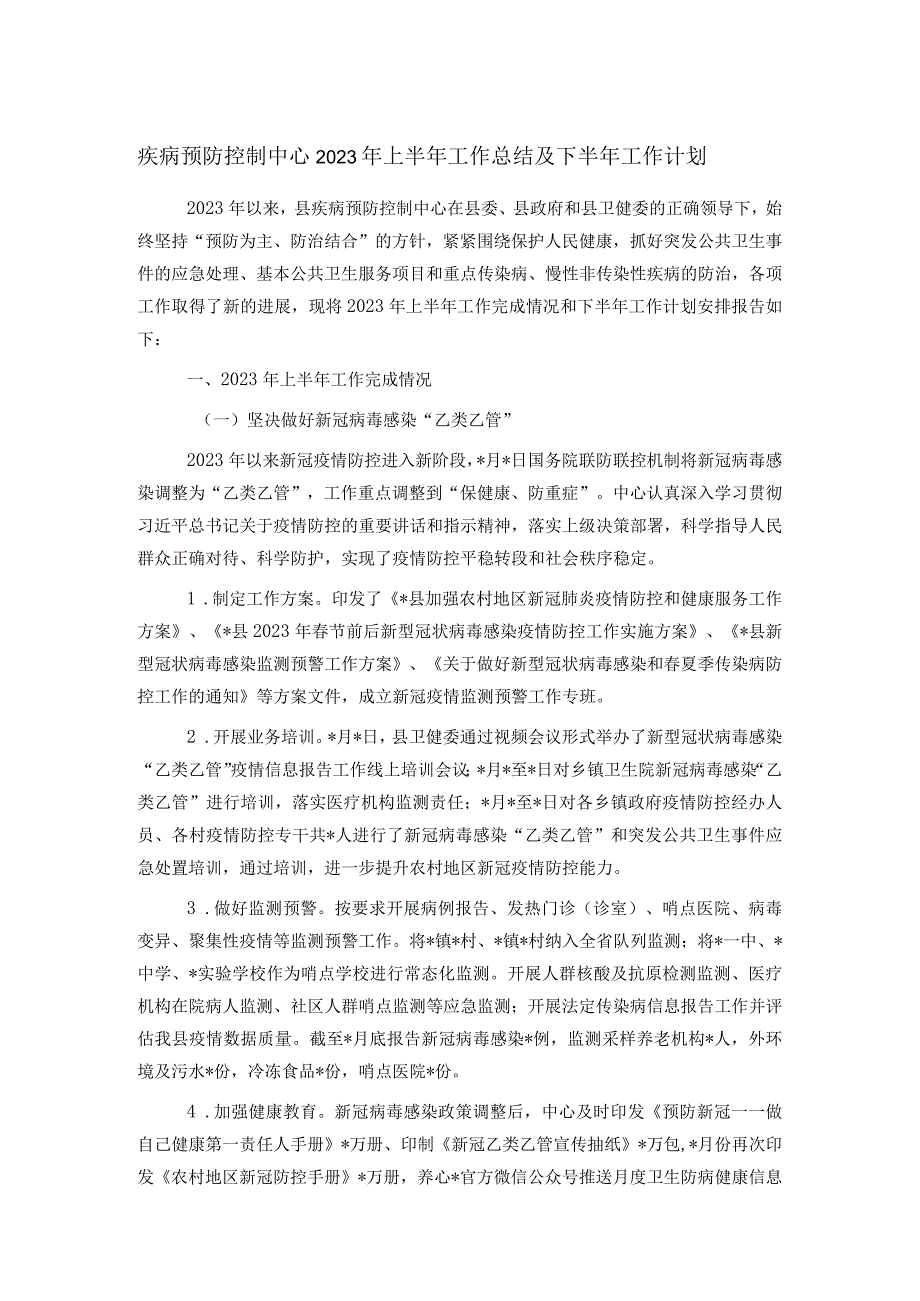 疾病预防控制中心2023年上半年工作总结及下半年工作计划

2023年以来，县疾病预防控制中心在县委、县政府和县卫健委的正确领导下，始终坚持“预防为主、防治结合”的方针，紧紧围绕保护人民健康，抓好突发公共卫生事件的应急处理、基本公共卫生服务项目和重点传染病、慢性非传染性疾病的防治，各项工作取得了新的进展，现将2023年上半年工作完成情况和下半年工作计划安排报告如下：

一、2023年上半年工作完成情况

（一）坚决做好新冠病毒感染“乙类乙管”

2023年以来新冠疫情防控进入新阶段，*月*日国务院联防联控机制将新冠病毒感染调整为“乙类乙管”，工作重点调整到“保健康、防重症”。中心认真深入学习贯彻习近平总书记关于疫情防控的重要讲话和指示精神，落实上级决策部署，科学指导人民群众正确对待、科学防护，实现了疫情防控平稳转段和社会秩序稳定。

1．制定工作方案。印发了《*县加强农村地区新冠肺炎疫情防控和健康服务工作方案》、《*县2023年春节前后新型冠状病毒感染疫情防控工作实施方案》、《*县新型冠状病毒感染监测预警工作方案》、《关于做好新型冠状病毒感染和春夏季传染病防控工作的通知》等方案文件，成立新冠疫情监测预警工作专班。

2．开展业务培训。*月*日，县卫健委通过视频会议形式举办了新型冠状病毒感染“乙类乙管”疫情信息报告工作线上培训会议；*月*至*日对乡镇卫生院新冠病毒感染“乙类乙管”进行培训，落实医疗机构监测责任；*月*至*日对各乡镇政府疫情防控经办人员、各村疫情防控专干共*人进行了新冠病毒感染“乙类乙管”和突发公共卫生事件应急处置培训，通过培训，进一步提升农村地区新冠疫情防控能力。

3．做好监测预警。按要求开展病例报告、发热门诊（诊室）、哨点医院、病毒变异、聚集性疫情等监测预警工作。将*镇*村、*镇*村纳入全省队列监测；将*一中、*中学、*实验学校作为哨点学校进行常态化监测。开展人群核酸及抗原检测监测、医疗机构在院病人监测、社区人群哨点监测等应急监测；开展法定传染病信息报告工作并评估我县疫情数据质量。截至*月底报告新冠病毒感染*例，监测采样养老机构*人，外环境及污水*份，冷冻食品*份，哨点医院*份。

4．加强健康教育。新冠病毒感染政策调整后，中心及时印发《预防新冠——做自己健康第一责任人手册》*万册、印制《新冠乙类乙管宣传抽纸》*万包，*月份再次印发《农村地区新冠防控手册》*万册，养心*官方微信公众号推送月度卫生防病健康信息